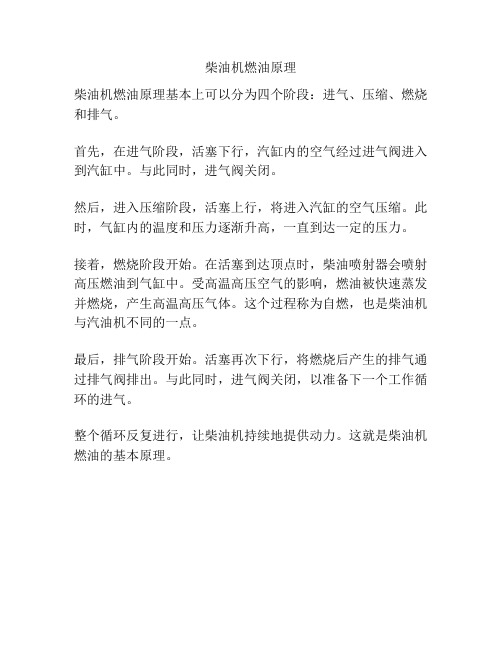 柴油机燃油原理

柴油机燃油原理基本上可以分为四个阶段：进气、压缩、燃烧和排气。

首先，在进气阶段，活塞下行，汽缸内的空气经过进气阀进入到汽缸中。与此同时，进气阀关闭。

然后，进入压缩阶段，活塞上行，将进入汽缸的空气压缩。此时，气缸内的温度和压力逐渐升高，一直到达一定的压力。

接着，燃烧阶段开始。在活塞到达顶点时，柴油喷射器会喷射高压燃油到气缸中。受高温高压空气的影响，燃油被快速蒸发并燃烧，产生高温高压气体。这个过程称为自燃，也是柴油机与汽油机不同的一点。

最后，排气阶段开始。活塞再次下行，将燃烧后产生的排气通过排气阀排出。与此同时，进气阀关闭，以准备下一个工作循环的进气。

整个循环反复进行，让柴油机持续地提供动力。这就是柴油机燃油的基本原理。